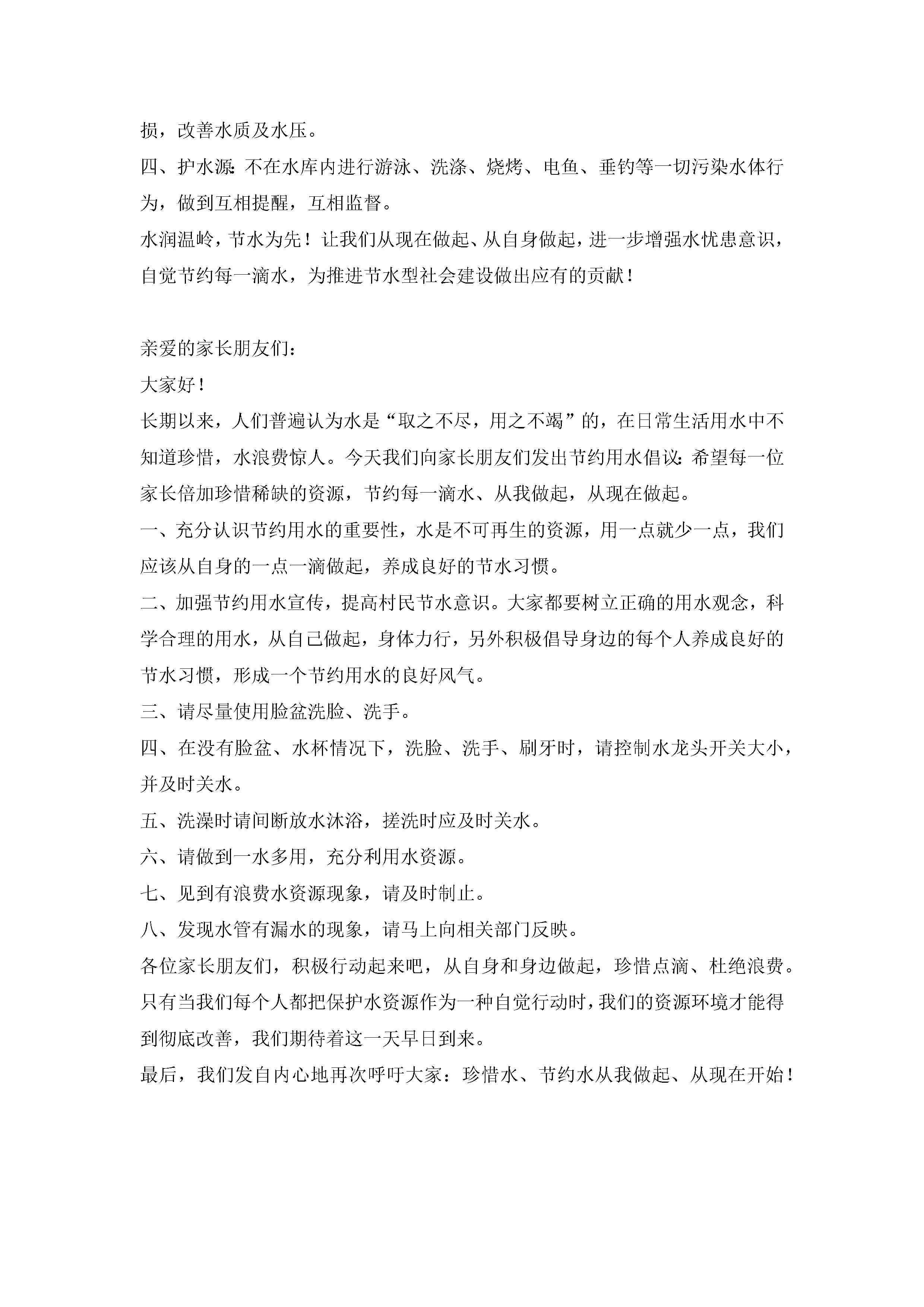 损，改善水质及水压。

四、护水源：不在水库内进行游泳、洗涤、烧烤、电鱼、垂钓等一切污染水体行为，做到互相提醒，互相监督。

水润温岭，节水为先！让我们从现在做起、从自身做起，进一步增强水忧患意识，自觉节约每一滴水，为推进节水型社会建设做出应有的贡献！

亲爱的家长朋友们：

大家好！

长期以来，人们普遍认为水是“取之不尽，用之不竭”的，在日常生活用水中不知道珍惜，水浪费惊人。今天我们向家长朋友们发出节约用水倡议：希望每一位家长倍加珍惜稀缺的资源，节约每一滴水、从我做起，从现在做起。

一、充分认识节约用水的重要性，水是不可再生的资源，用一点就少一点，我们应该从自身的一点一滴做起，养成良好的节水习惯。

二、加强节约用水宣传，提高村民节水意识。大家都要树立正确的用水观念，科学合理的用水，从自己做起，身体力行，另外积极倡导身边的每个人养成良好的节水习惯，形成一个节约用水的良好风气。

三、请尽量使用脸盆洗脸、洗手。

四、在没有脸盆、水杯情况下，洗脸、洗手、刷牙时，请控制水龙头开关大小，并及时关水。

五、洗澡时请间断放水沐浴，搓洗时应及时关水。

六、请做到一水多用，充分利用水资源。

七、见到有浪费水资源现象，请及时制止。

八、发现水管有漏水的现象，请马上向相关部门反映。

各位家长朋友们，积极行动起来吧，从自身和身边做起，珍惜点滴、杜绝浪费。只有当我们每个人都把保护水资源作为一种自觉行动时，我们的资源环境才能得到彻底改善，我们期待着这一天早日到来。

最后，我们发自内心地再次呼吁大家：珍惜水、节约水从我做起、从现在开始！